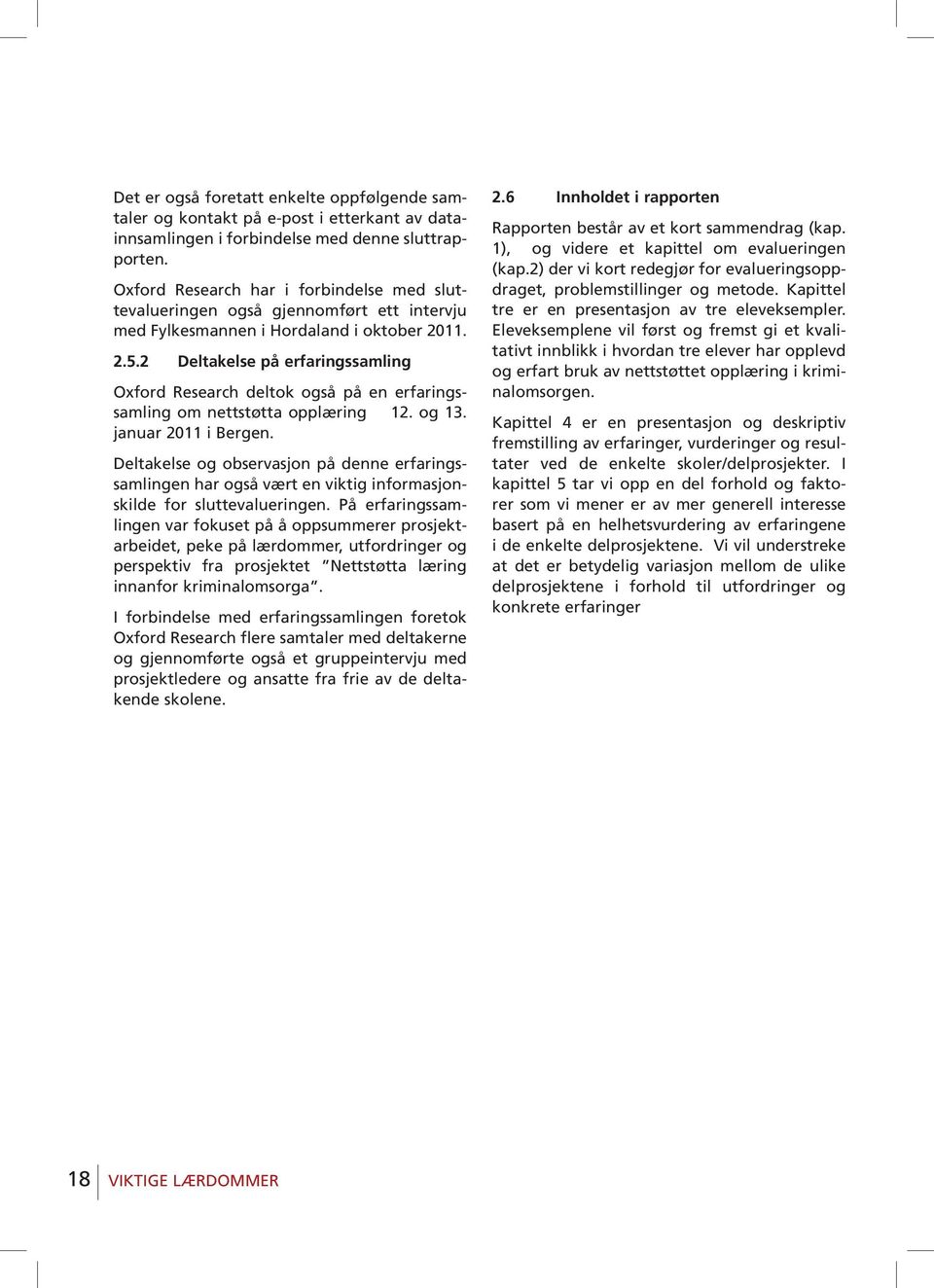 Det er også foretatt enkelte oppfølgende samtaler og kontakt på e-post i etterkant av datainnsamlingen i forbindelse med denne sluttrapporten.

Oxford Research har i forbindelse med sluttevalueringen også gjennomført ett intervju med Fylkesmannen i Hordaland i oktober 2011.

2.5.2 Deltakelse på erfaringssamling

Oxford Research deltok også på en erfaringssamling om nettstøtta opplæring 12. og 13. januar 2011 i Bergen.

Deltakelse og observasjon på denne erfaringssamlingen har også vært en viktig informasjonskilde for sluttevalueringen. På erfaringssamlingen var fokuset på å oppsummerer prosjektarbeidet, peke på lærdommer, utfordringer og perspektiv fra prosjektet "Nettstøtta læring innanfor kriminalomsorga".

I forbindelse med erfaringssamlingen foretok Oxford Research flere samtaler med deltakerne og gjennomførte også et gruppeintervju med prosjektledere og ansatte fra frie av de deltakende skolene.

2.6 Innholdet i rapporten

Rapporten består av et kort sammendrag (kap. 1), og videre et kapittel om evalueringen (kap.2) der vi kort redegjør for evalueringsoppdraget, problemstillinger og metode. Kapittel tre er en presentasjon av tre eleveksempler. Eleveksemplene vil først og fremst gi et kvalitativt innblikk i hvordan tre elever har opplevd og erfart bruk av nettstøttet opplæring i kriminalomsorgen.

Kapittel 4 er en presentasjon og deskriptiv fremstilling av erfaringer, vurderinger og resultater ved de enkelte skoler/delprosjekter. I kapittel 5 tar vi opp en del forhold og faktorer som vi mener er av mer generell interesse basert på en helhetsvurdering av erfaringene i de enkelte delprosjektene. Vi vil understreke at det er betydelig variasjon mellom de ulike delprosjektene i forhold til utfordringer og konkrete erfaringer

18 VIKTIGE LÆRDOMMER